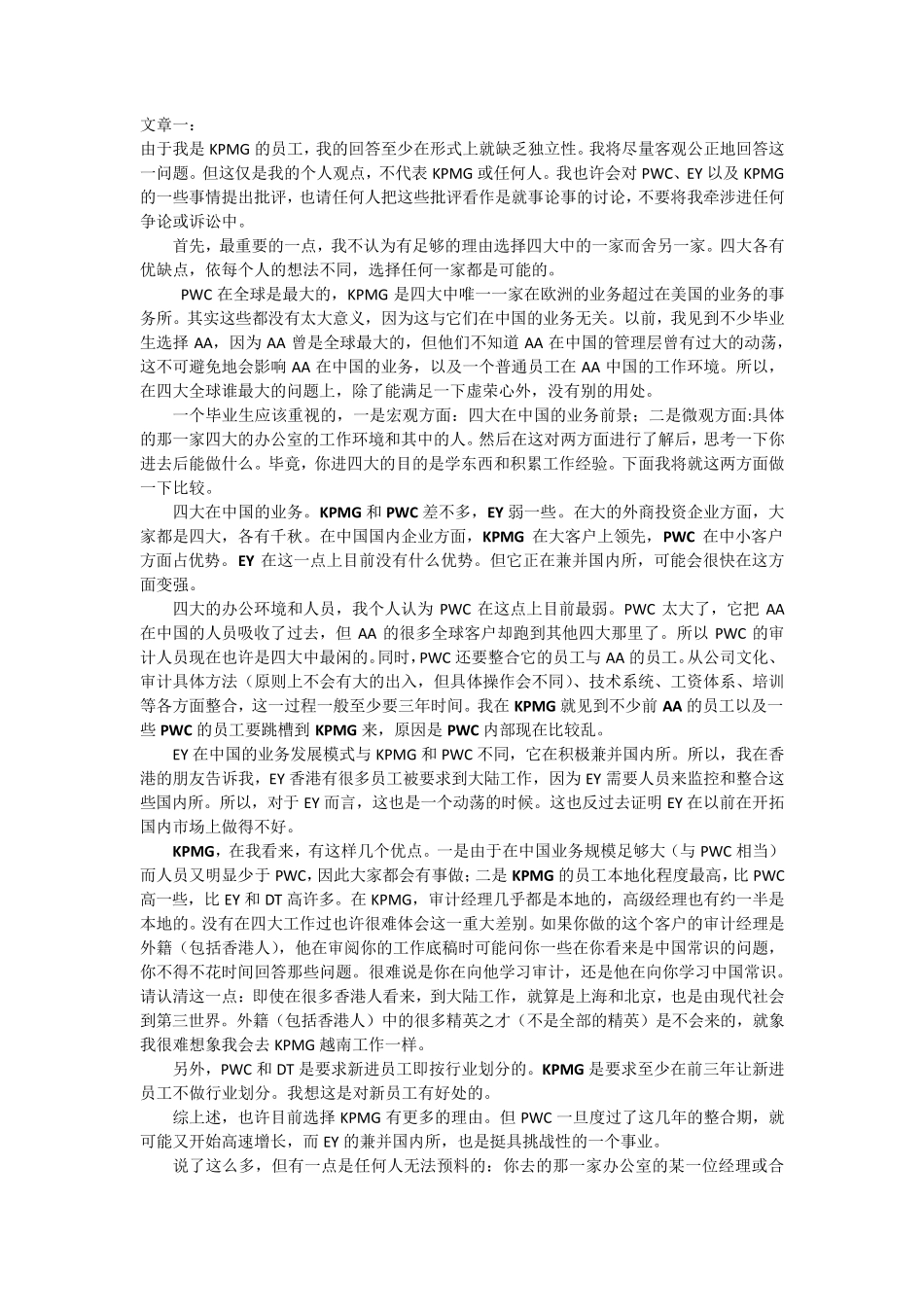 文章一：
由于我是 KPMG 的员工，我的回答至少在形式上就缺乏独立性。我将尽量客观公正地回答这一问题。但这仅是我的个人观点，不代表 KPMG 或任何人。我也许会对 PWC、EY 以及 KPMG 的一些事情提出批评，也请任何人把这些批评看作是就事论事的讨论，不要将我牵涉进任何争论或诉讼中。

首先，最重要的一点，我不认为有足够的理由选择四大中的一家而舍另一家。四大各有优缺点，依每个人的想法不同，选择任何一家都是可能的。

PWC 在全球是最大的，KPMG 是四大中唯一一家在欧洲的业务超过在美国的业务的事务所。其实这些都没有太大意义，因为这与它们在中国的业务无关。以前，我见到不少毕业生选择 AA，因为 AA 曾是全球最大的，但他们不知道 AA 在中国的管理层曾有过大的动荡，这不可避免地会影响 AA 在中国的业务，以及一个普通员工在 AA 中国的工作环境。所以，在四大全球谁最大的问题上，除了能满足一下虚荣心外，没有别的用处。

一个毕业生应该重视的，一是宏观方面：四大在中国的业务前景；二是微观方面:具体的那一家四大的办公室的工作环境和其中的人。然后在这对两方面进行了解后，思考一下你进去后能做什么。毕竟，你进四大的目的是学东西和积累工作经验。下面我将就这两方面做一下比较。

四大在中国的业务。KPMG 和 PWC 差不多，EY 弱一些。在大的外商投资企业方面，大家都是四大，各有千秋。在中国国内企业方面，KPMG 在大客户上领先，PWC 在中小客户方面占优势。EY 在这一点上目前没有什么优势。但它正在兼并国内所，可能会很快在这方面变强。

四大的办公环境和人员，我个人认为 PWC 在这点上目前最弱。PWC 太大了，它把 AA 在中国的人员吸收了过去，但 AA 的很多全球客户却跑到其他四大那里了。所以 PWC 的审计人员现在也许是四大中最闲的。同时，PWC 还要整合它的员工与 AA 的员工。从公司文化、审计具体方法（原则上不会有大的出入，但具体操作会不同）、技术系统、工资体系、培训等各方面整合，这一过程一般至少要三年时间。我在 KPMG 就见到不少前 AA 的员工以及一些 PWC 的员工要跳槽到 KPMG 来，原因是 PWC 内部现在比较乱。

EY 在中国的业务发展模式与 KPMG 和 PWC 不同，它在积极兼并国内所。所以，我在香港的朋友告诉我，EY 香港有很多员工被要求到大陆工作，因为 EY 需要人员来监控和整合这些国内所。所以，对于 EY 而言，这也是一个动荡的时候。这也反过去证明 EY 在以前在开拓国内市场上做得不好。

KPMG，在我看来，有这样几个优点。一是由于在中国业务规模足够大（与 PWC 相当）而人员又明显少于 PWC，因此大家都会有事做；二是 KPMG 的员工本地化程度最高，比 PWC 高一些，比 EY 和 DT 高许多。在 KPMG，审计经理几乎都是本地的，高级经理也有约一半是本地的。没有在四大工作过也许很难体会这一重大差别。如果你做的这个客户的审计经理是外籍（包括香港人），他在审阅你的工作底稿时可能问你一些在你看来是中国常识的问题，你不得不花时间回答那些问题。很难说是你在向他学习审计，还是他在向你学习中国常识。请认清这一点：即使在很多香港人看来，到大陆工作，就算是上海和北京，也是由现代社会到第三世界。外籍（包括香港人）中的很多精英之才（不是全部的精英）是不会来的，就象我很难想象我会去 KPMG 越南工作一样。

另外，PWC 和 DT 是要求新进员工即按行业划分的。KPMG 是要求至少在前三年让新进员工不做行业划分。我想这是对新员工有好处的。

综上述，也许目前选择 KPMG 有更多的理由。但 PWC 一旦度过了这几年的整合期，就可能又开始高速增长，而 EY 的兼并国内所，也是挺具挑战性的一个事业。

说了这么多，但有一点是任何人无法预料的：你去的那一家办公室的某一位经理或合